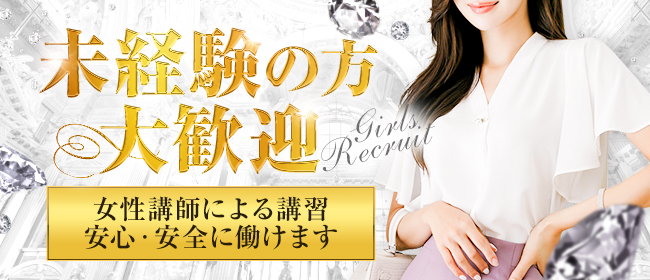 未経験の方
大歓迎

Girls
Recruit

女性講師による講習
安心･安全に働けます